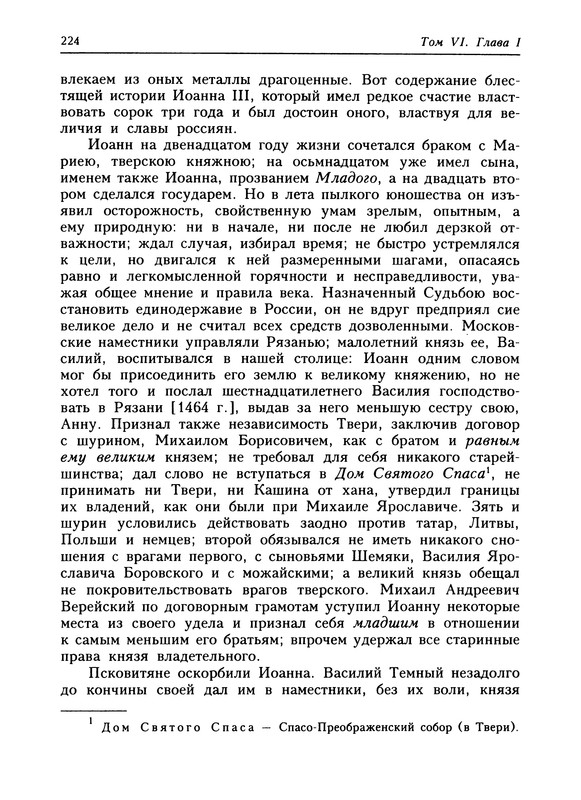 224

Том VI. Глава I

влекаем из оных металлы драгоценные. Вот содержание блестящей истории Иоанна III, который имел редкое счастие властвовать сорок три года и был достоин оного, властвуя для величия и славы россиян.

Иоанн на двенадцатом году жизни сочетался браком с Мариею, тверскою княжною; на осьмнадцатом уже имел сына, именем также Иоанна, прозванием Младого, а на двадцать втором сделался государем. Но в лета пылкого юношества он изъявил осторожность, свойственную умам зрелым, опытным, а ему природную: ни в начале, ни после не любил дерзкой отважности; ждал случая, избирал время; не быстро устремлялся к цели, но двигался к ней размеренными шагами, опасаясь равно и легкомысленной горячности и несправедливости, уважая общее мнение и правила века. Назначенный Судьбою восстановить единодержавие в России, он не вдруг предприял сие великое дело и не считал всех средств дозволенными. Московские наместники управляли Рязанью; малолетний князь ее, Василий, воспитывался в нашей столице: Иоанн одним словом мог бы присоединить его землю к великому княжению, но не хотел того и послал шестнадцатилетнего Василия господствовать в Рязани [1464 г.], выдав за него меньшую сестру свою, Анну. Признал также независимость Твери, заключив договор с шурином, Михаилом Борисовичем, как с братом и равным ему великим князем; не требовал для себя никакого старейшинства; дал слово не вступаться в Дом Святого Спаса$^1$, не принимать ни Твери, ни Кашина от хана, утвердил границы их владений, как они были при Михаиле Ярославиче. Зять и шурин условились действовать заодно против татар, Литвы, Польши и немцев; второй обязывался не иметь никакого сношения с врагами первого, с сыновьями Шемяки, Василия Ярославича Боровского и с можайскими; а великий князь обещал не покровительствовать врагов тверского. Михаил Андреевич Верейский по договорным грамотам уступил Иоанну некоторые места из своего удела и признал себя младшим в отношении к самым меньшим его братьям; впрочем удержал все старинные права князя владетельного.

Псковитяне оскорбили Иоанна. Василий Темный незадолго до кончины своей дал им в наместники, без их воли, князя

$^1$ Дом Святого Спаса — Спасо-Преображенский собор (в Твери).